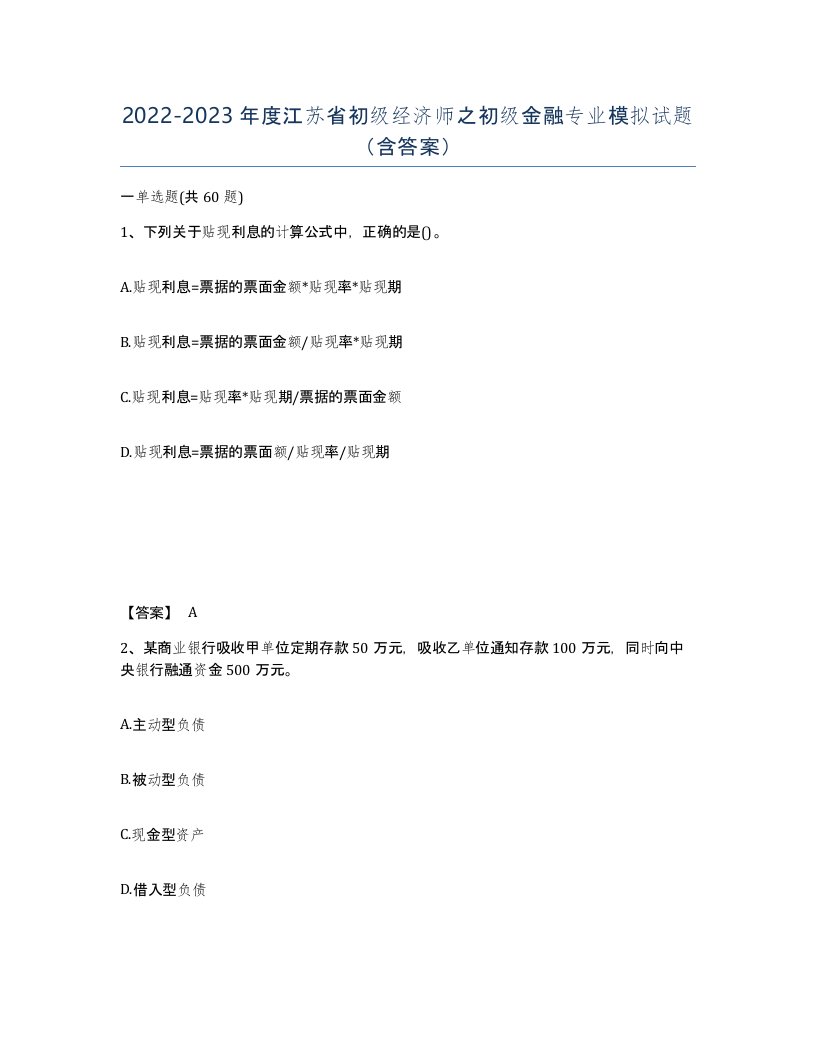 2022-2023年度江苏省初级经济师之初级金融专业模拟试题（含答案）

一单选题(共60题)

1、下列关于贴现利息的计算公式中，正确的是()。

A.贴现利息=票据的票面金额*贴现率*贴现期

B.贴现利息=票据的票面金额/贴现率*贴现期

C.贴现利息=贴现率*贴现期/票据的票面金额

D.贴现利息=票据的票面额/贴现率/贴现期

【答案】 A

2、某商业银行吸收甲单位定期存款50万元，吸收乙单位通知存款100万元，同时向中央银行融通资金500万元。

A.主动型负债

B.被动型负债

C.现金型资产

D.借入型负债